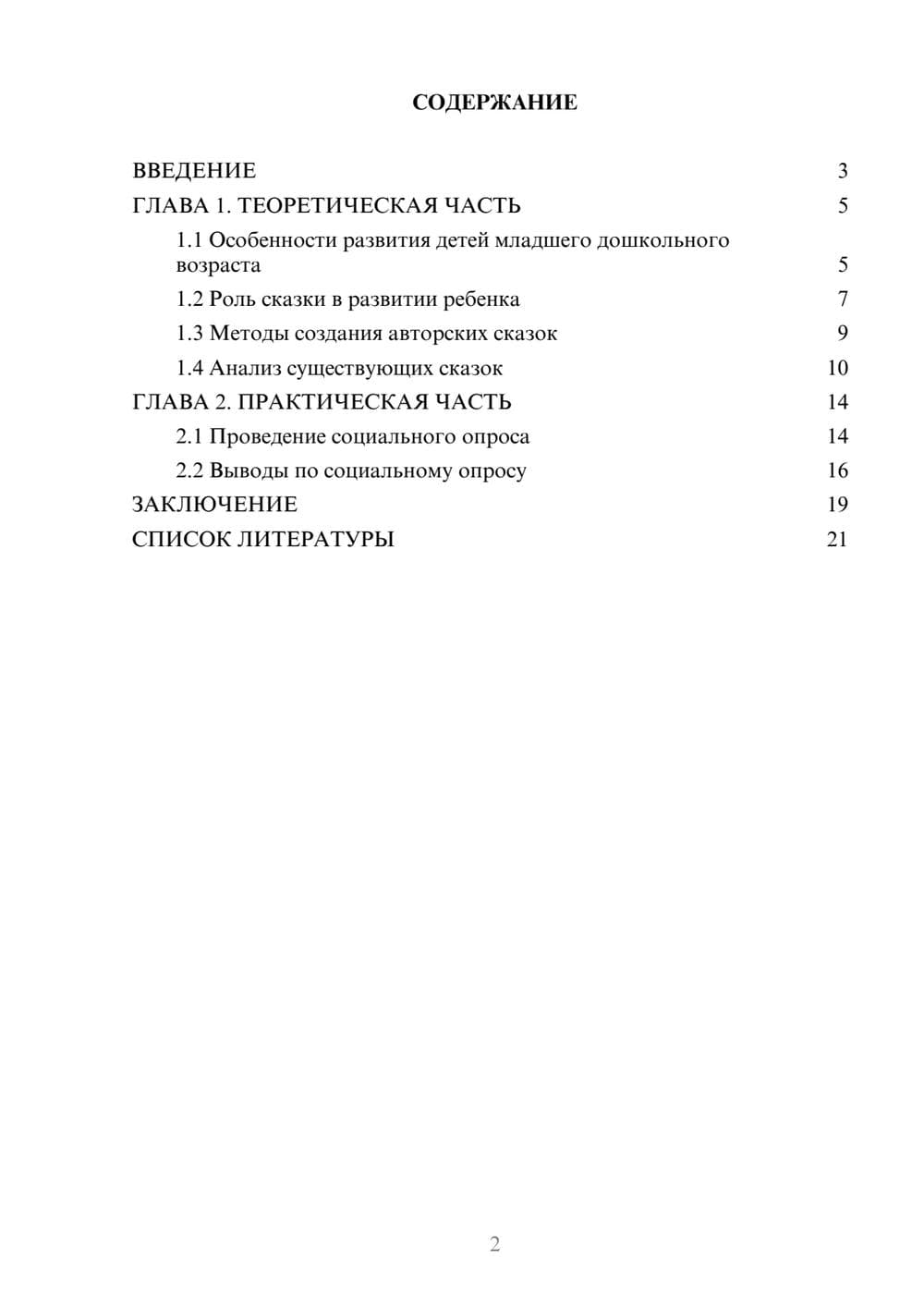 СОДЕРЖАНИЕ

ВВЕДЕНИЕ 3
ГЛАВА 1. ТЕОРЕТИЧЕСКАЯ ЧАСТЬ 5
1.1 Особенности развития детей младшего дошкольного возраста 5
1.2 Роль сказки в развитии ребенка 7
1.3 Методы создания авторских сказок 9
1.4 Анализ существующих сказок 10
ГЛАВА 2. ПРАКТИЧЕСКАЯ ЧАСТЬ 14
2.1 Проведение социального опроса 14
2.2 Выводы по социальному опросу 16
ЗАКЛЮЧЕНИЕ 19
СПИСОК ЛИТЕРАТУРЫ 21

2